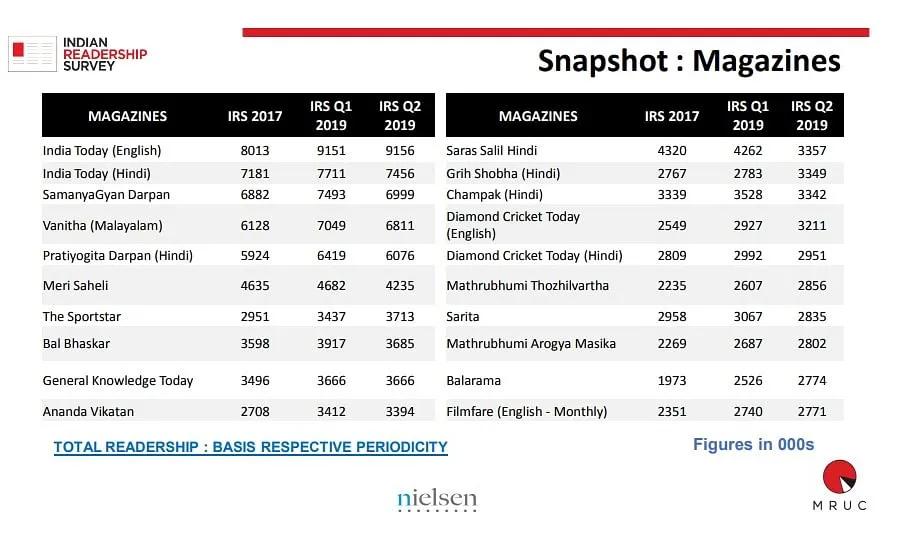 INDIAN READERSHIP SURVEY

Snapshot : Magazines

| MAGAZINES | IRS 2017 | IRS Q1 2019 | IRS Q2 2019 |
|---|---|---|---|
| India Today (English) | 8013 | 9151 | 9156 |
| India Today (Hindi) | 7181 | 7711 | 7456 |
| SamanyaGyan Darpan | 6882 | 7493 | 6999 |
| Vanitha (Malayalam) | 6128 | 7049 | 6811 |
| Pratiyogita Darpan (Hindi) | 5924 | 6419 | 6076 |
| Meri Saheli | 4635 | 4682 | 4235 |
| The Sportstar | 2951 | 3437 | 3713 |
| Bal Bhaskar | 3598 | 3917 | 3685 |
| General Knowledge Today | 3496 | 3666 | 3666 |
| Ananda Vikatan | 2708 | 3412 | 3394 |

| MAGAZINES | IRS 2017 | IRS Q1 2019 | IRS Q2 2019 |
|---|---|---|---|
| Saras Salil Hindi | 4320 | 4262 | 3357 |
| Grih Shobha (Hindi) | 2767 | 2783 | 3349 |
| Champak (Hindi) | 3339 | 3528 | 3342 |
| Diamond Cricket Today (English) | 2549 | 2927 | 3211 |
| Diamond Cricket Today (Hindi) | 2809 | 2992 | 2951 |
| Mathrubhumi Thozhilvartha | 2235 | 2607 | 2856 |
| Sarita | 2958 | 3067 | 2835 |
| Mathrubhumi Arogya Masika | 2269 | 2687 | 2802 |
| Balarama | 1973 | 2526 | 2774 |
| Filmfare (English - Monthly) | 2351 | 2740 | 2771 |

TOTAL READERSHIP : BASIS RESPECTIVE PERIODICITY

Figures in 000s

nielsen

MRUC